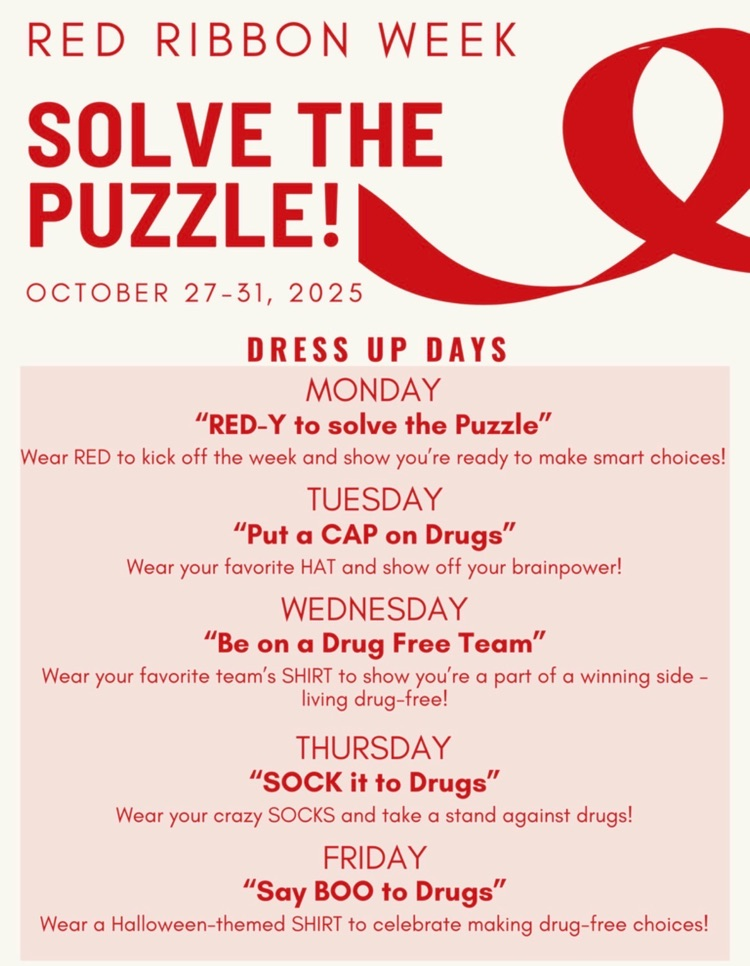 RED RIBBON WEEK

SOLVE THE PUZZLE!

OCTOBER 27-31, 2025

DRESS UP DAYS

MONDAY
“RED-Y to solve the Puzzle”
Wear RED to kick off the week and show you’re ready to make smart choices!

TUESDAY
“Put a CAP on Drugs”
Wear your favorite HAT and show off your brainpower!

WEDNESDAY
“Be on a Drug Free Team”
Wear your favorite team’s SHIRT to show you’re a part of a winning side - living drug-free!

THURSDAY
“SOCK it to Drugs”
Wear your crazy SOCKS and take a stand against drugs!

FRIDAY
“Say BOO to Drugs”
Wear a Halloween-themed SHIRT to celebrate making drug-free choices!